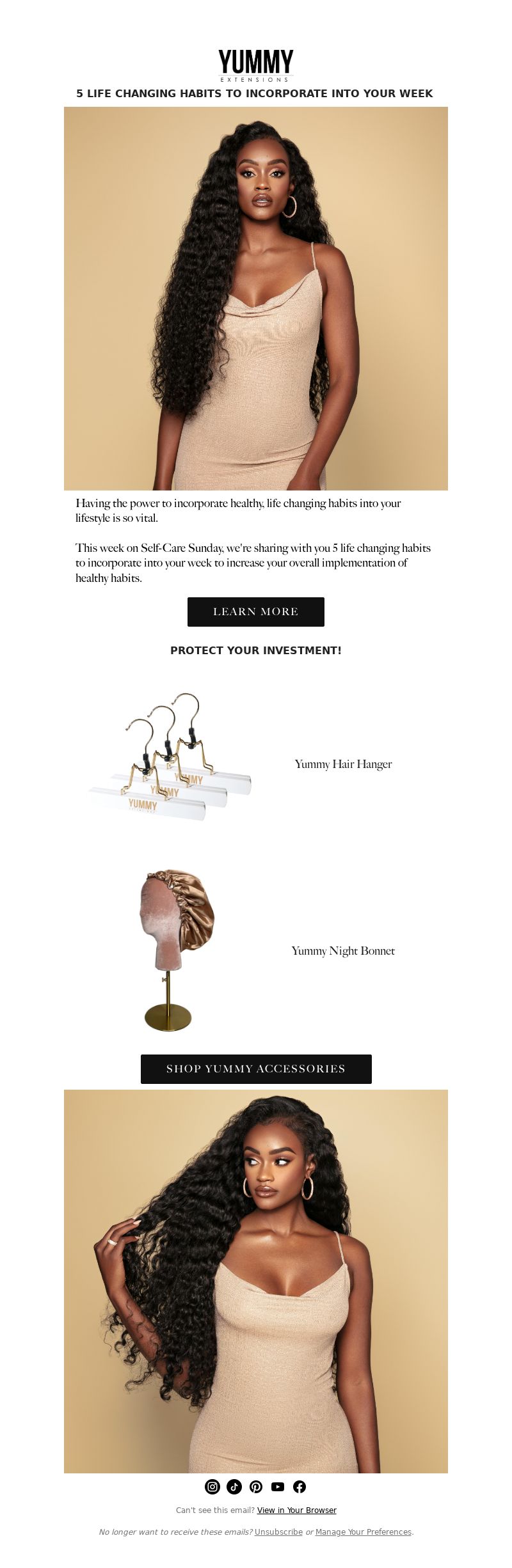 YUMMY
EXTENSIONS

5 LIFE CHANGING HABITS TO INCORPORATE INTO YOUR WEEK

Having the power to incorporate healthy, life changing habits into your lifestyle is so vital.

This week on Self-Care Sunday, we're sharing with you 5 life changing habits to incorporate into your week to increase your overall implementation of healthy habits.

LEARN MORE

PROTECT YOUR INVESTMENT!

YUMMY YUMMY YUMMY

Yummy Hair Hanger

Yummy Night Bonnet

SHOP YUMMY ACCESSORIES

Can't see this email? View in Your Browser

No longer want to receive these emails? Unsubscribe or Manage Your Preferences.